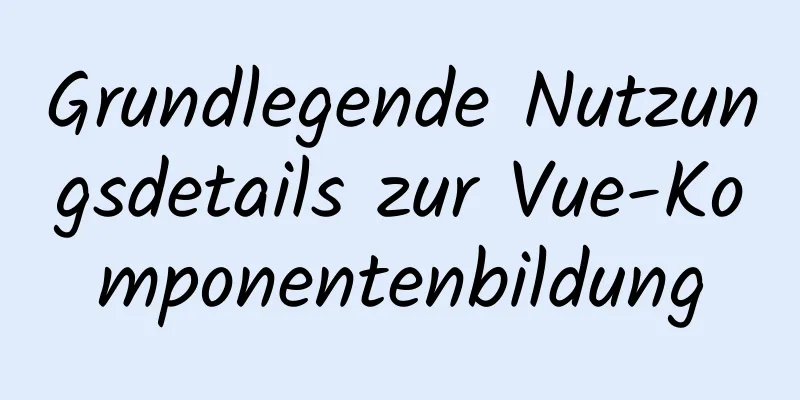 Grundlegende Nutzungsdetails zur Vue-Komponentenbildung